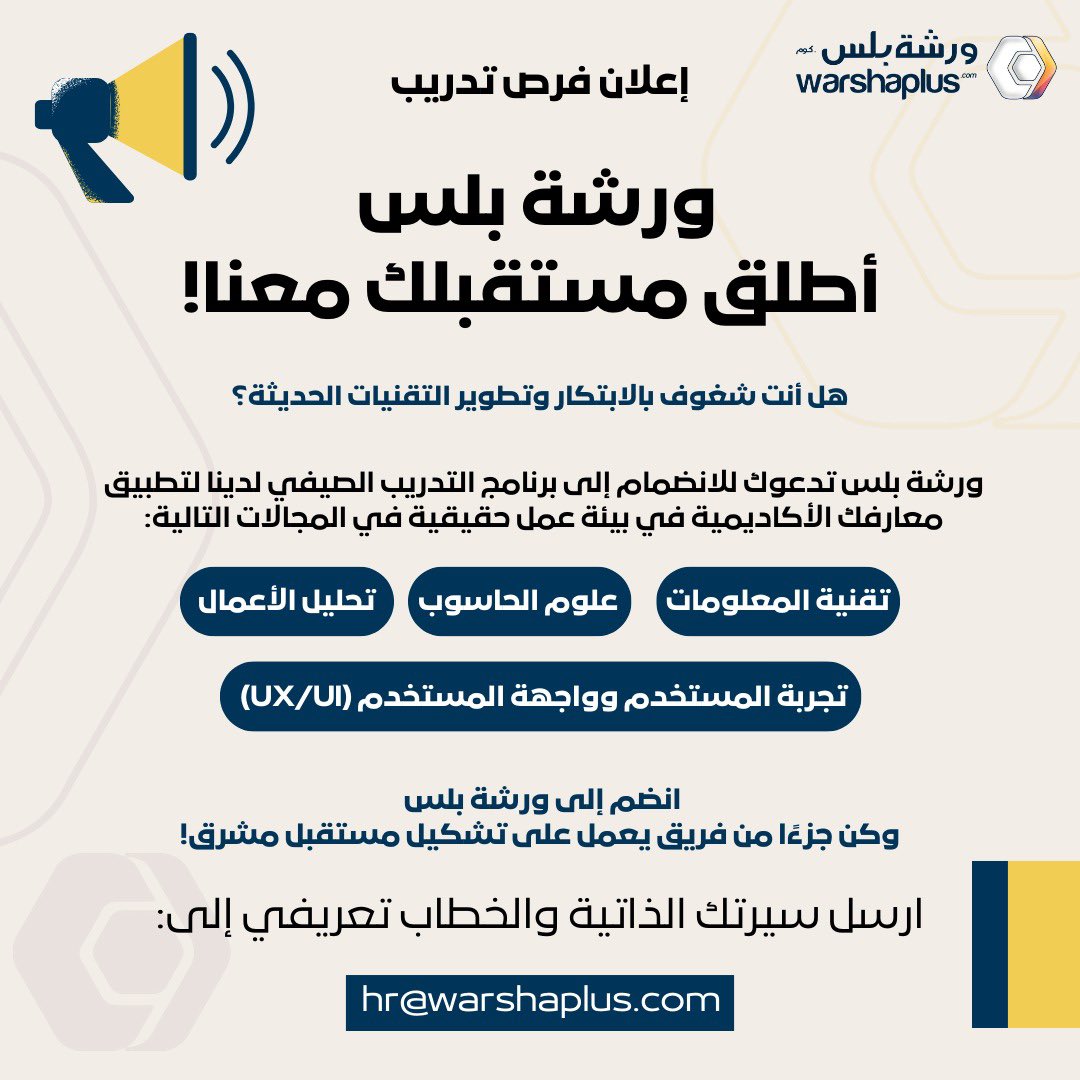 ورشة بلس .كوم
warshaplus.com

إعلان فرص تدريب

ورشة بلس
أطلق مستقبلك معنا!

هل أنت شغوف بالابتكار وتطوير التقنيات الحديثة؟

ورشة بلس تدعوك للانضمام إلى برنامج التدريب الصيفي لدينا لتطبيق معارفك الأكاديمية في بيئة عمل حقيقية في المجالات التالية:

تقنية المعلومات
علوم الحاسوب
تحليل الأعمال
تجربة المستخدم وواجهة المستخدم (UX/UI)

انضم إلى ورشة بلس
وكن جزءًا من فريق يعمل على تشكيل مستقبل مشرق!

ارسل سيرتك الذاتية والخطاب تعريفي إلى:

hr@warshaplus.com